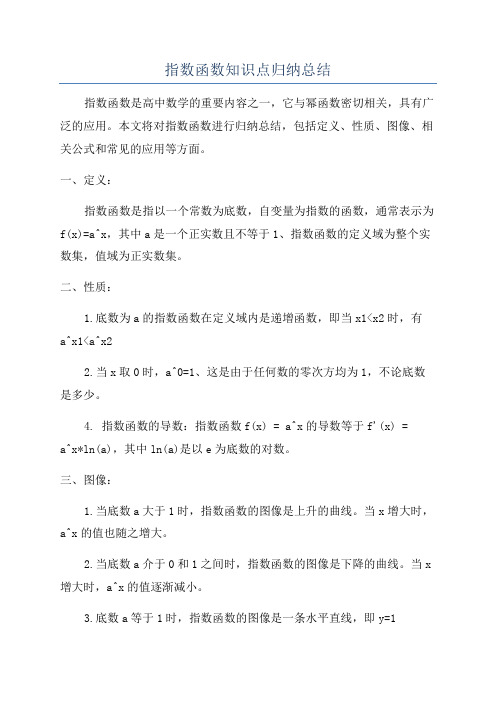 指数函数知识点归纳总结

指数函数是高中数学的重要内容之一，它与幂函数密切相关，具有广泛的应用。本文将对指数函数进行归纳总结，包括定义、性质、图像、相关公式和常见的应用等方面。

一、定义：

指数函数是指以一个常数为底数，自变量为指数的函数，通常表示为 f(x)=a^x，其中 a 是一个正实数且不等于 1、指数函数的定义域为整个实数集，值域为正实数集。

二、性质：

1.底数为 a 的指数函数在定义域内是递增函数，即当 x1<x2 时，有 a^x1<a^x2

2.当 x 取 0 时，a^0=1、这是由于任何数的零次方均为 1，不论底数是多少。

4. 指数函数的导数：指数函数 f(x) = a^x 的导数等于 f'(x) = a^x*ln(a)，其中 ln(a)是以 e 为底数的对数。

三、图像：

1.当底数 a 大于 1 时，指数函数的图像是上升的曲线。当 x 增大时，a^x 的值也随之增大。

2.当底数 a 介于 0 和 1 之间时，指数函数的图像是下降的曲线。当 x 增大时，a^x 的值逐渐减小。

3.底数 a 等于 1 时，指数函数的图像是一条水平直线，即 y=1